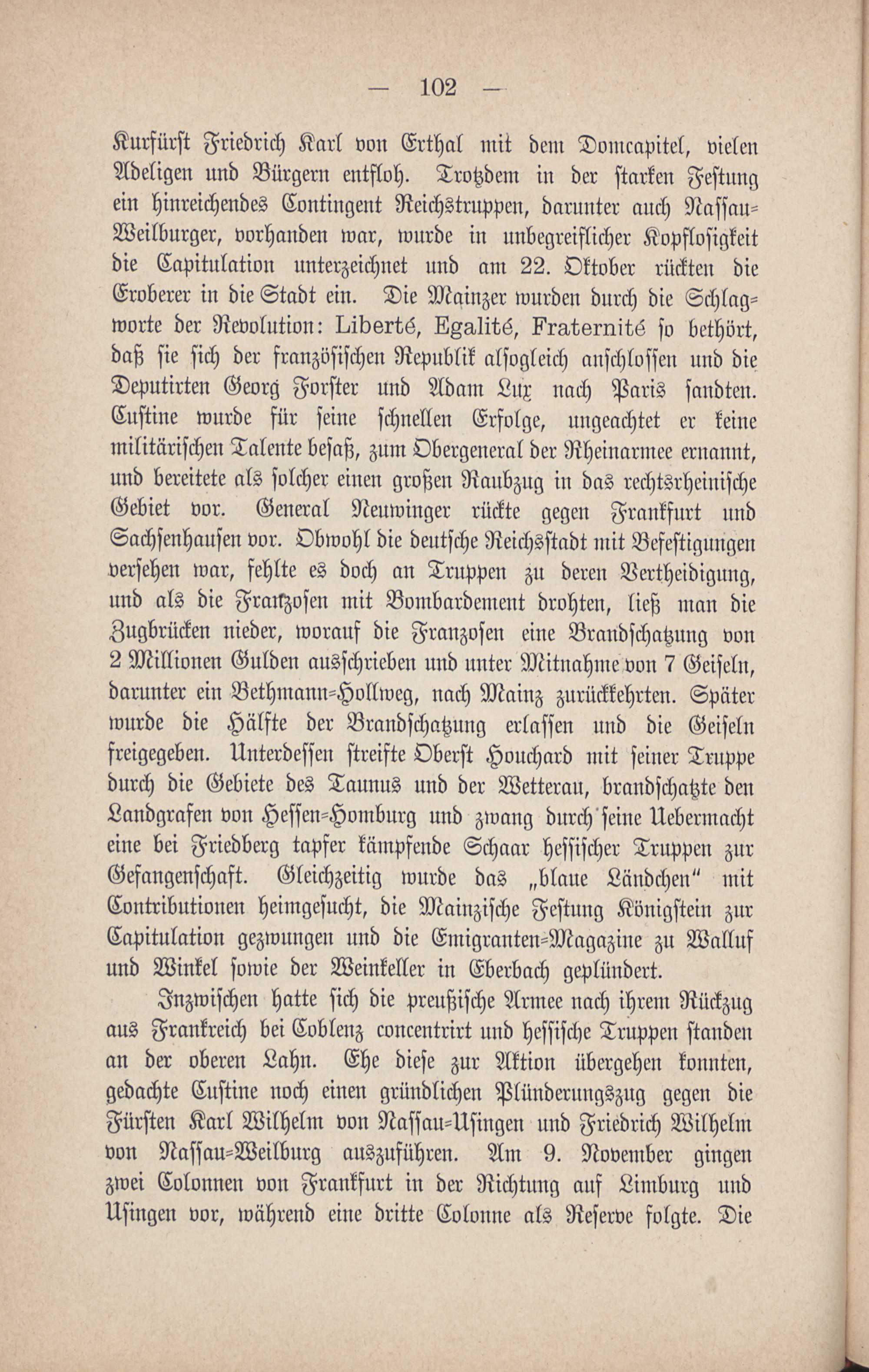 — 102 —

Kurfürst Friedrich Karl von Erthal mit dem Domcapitel, vielen Adeligen und Bürgern entfloh. Trotzdem in der starken Festung ein hinreichendes Contingent Reichstruppen, darunter auch Nassau-Weilburger, vorhanden war, wurde in unbegreiflicher Kopflosigkeit die Capitulation unterzeichnet und am 22. Oktober rückten die Eroberer in die Stadt ein. Die Mainzer wurden durch die Schlagworte der Revolution: Liberté, Egalité, Fraternité so bethört, daß sie sich der französischen Republik alsogleich anschlossen und die Deputirten Georg Forster und Adam Lux nach Paris sandten. Custine wurde für seine schnellen Erfolge, ungeachtet er keine militärischen Talente besaß, zum Obergeneral der Rheinarmee ernannt, und bereitete als solcher einen großen Raubzug in das rechtsrheinische Gebiet vor. General Neuwinger rückte gegen Frankfurt und Sachsenhausen vor. Obwohl die deutsche Reichsstadt mit Befestigungen versehen war, fehlte es doch an Truppen zu deren Vertheidigung, und als die Franzosen mit Bombardement drohten, ließ man die Zugbrücken nieder, worauf die Franzosen eine Brandschatzung von 2 Millionen Gulden ausschrieben und unter Mitnahme von 7 Geiseln, darunter ein Bethmann-Hollweg, nach Mainz zurückkehrten. Später wurde die Hälfte der Brandschatzung erlassen und die Geiseln freigegeben. Unterdessen streifte Oberst Houchard mit seiner Truppe durch die Gebiete des Taunus und der Wetterau, brandschatzte den Landgrafen von Hessen-Homburg und zwang durch seine Uebermacht eine bei Friedberg tapfer kämpfende Schaar hessischer Truppen zur Gefangenschaft. Gleichzeitig wurde das „blaue Ländchen" mit Contributionen heimgesucht, die Mainzische Festung Königstein zur Capitulation gezwungen und die Emigranten-Magazine zu Walluf und Winkel sowie der Weinkeller in Eberbach geplündert.

Inzwischen hatte sich die preußische Armee nach ihrem Rückzug aus Frankreich bei Coblenz concentrirt und hessische Truppen standen an der oberen Lahn. Ehe diese zur Aktion übergehen konnten, gedachte Custine noch einen gründlichen Plünderungszug gegen die Fürsten Karl Wilhelm von Nassau-Usingen und Friedrich Wilhelm von Nassau-Weilburg auszuführen. Am 9. November gingen zwei Colonnen von Frankfurt in der Richtung auf Limburg und Usingen vor, während eine dritte Colonne als Reserve folgte. Die